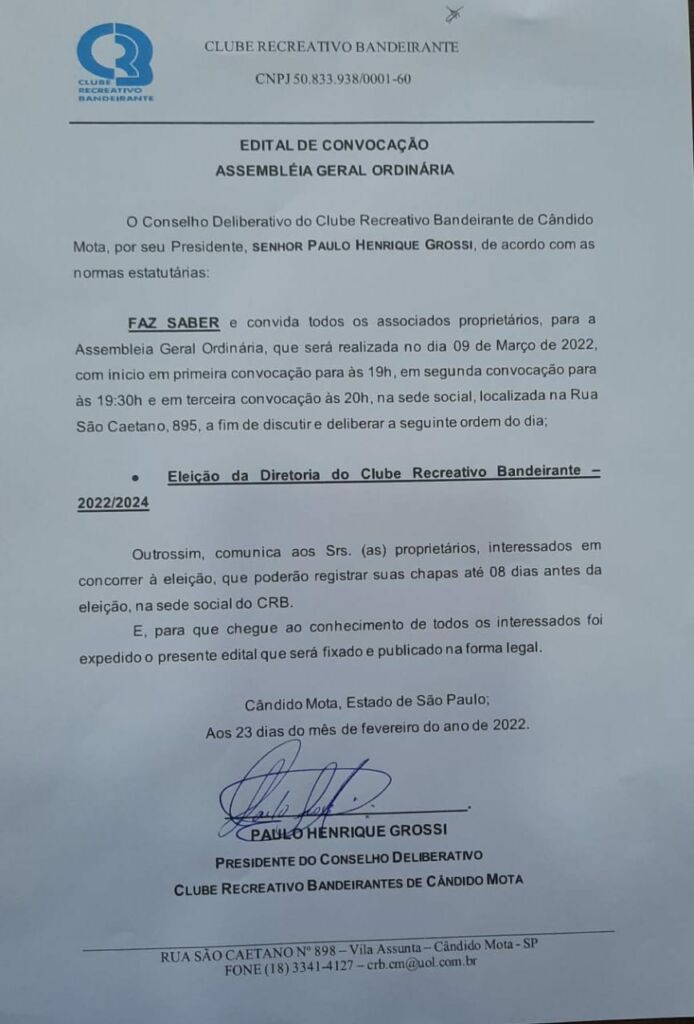 CRB
CLUBE RECREATIVO BANDEIRANTE

CLUBE RECREATIVO BANDEIRANTE

CNPJ 50.833.938/0001-60

EDITAL DE CONVOCAÇÃO
ASSEMBLÉIA GERAL ORDINÁRIA

O Conselho Deliberativo do Clube Recreativo Bandeirante de Cândido Mota, por seu Presidente, SENHOR PAULO HENRIQUE GROSSI, de acordo com as normas estatutárias:

FAZ SABER e convida todos os associados proprietários, para a Assembleia Geral Ordinária, que será realizada no dia 09 de Março de 2022, com inicio em primeira convocação para às 19h, em segunda convocação para às 19:30h e em terceira convocação às 20h, na sede social, localizada na Rua São Caetano, 895, a fim de discutir e deliberar a seguinte ordem do dia;

• Eleição da Diretoria do Clube Recreativo Bandeirante – 2022/2024

Outrossim, comunica aos Srs. (as) proprietários, interessados em concorrer à eleição, que poderão registrar suas chapas até 08 dias antes da eleição, na sede social do CRB.

E, para que chegue ao conhecimento de todos os interessados foi expedido o presente edital que será fixado e publicado na forma legal.

Cândido Mota, Estado de São Paulo;
Aos 23 dias do mês de fevereiro do ano de 2022.

PAULO HENRIQUE GROSSI
PRESIDENTE DO CONSELHO DELIBERATIVO
CLUBE RECREATIVO BANDEIRANTES DE CÂNDIDO MOTA

RUA SÃO CAETANO Nº 898 – Vila Assunta – Cândido Mota - SP
FONE (18) 3341-4127 – crb.cm@uol.com.br